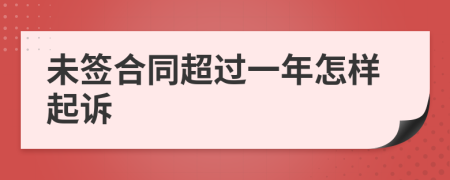 未签合同超过一年怎样起诉